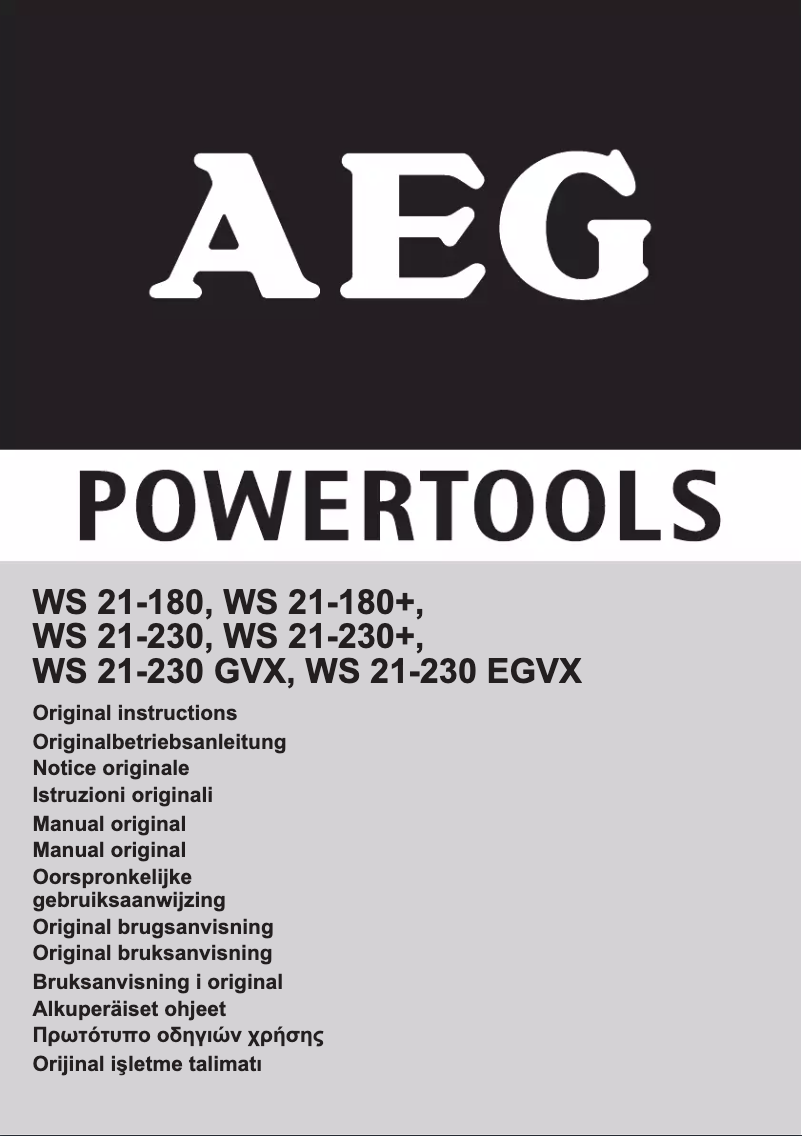 AEG

POWERTOOLS

WS 21-180, WS 21-180+,
WS 21-230, WS 21-230+,
WS 21-230 GVX, WS 21-230 EGVX

Original instructions
Originalbetriebsanleitung
Notice originale
Istruzioni originali
Manual original
Manual original
Oorspronkelijke gebruiksaanwijzing
Original brugsanvisning
Original bruksanvisning
Bruksanvisning i original
Alkuperäiset ohjeet
Πρωτότυπο οδηγιών χρήσης
Orijinal işletme talimatı